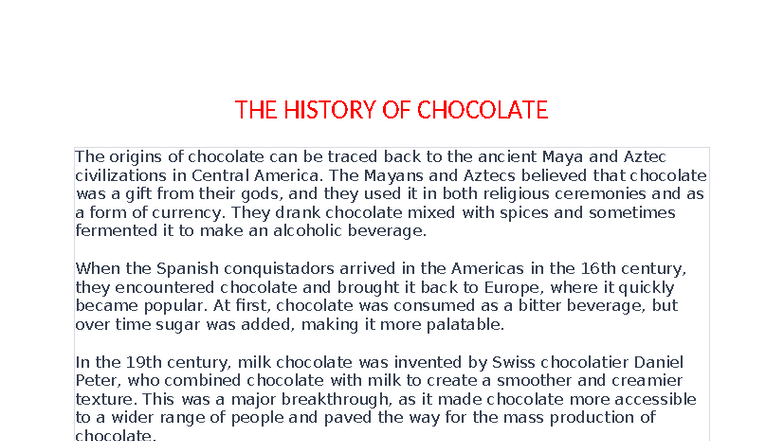 THE HISTORY OF CHOCOLATE

The origins of chocolate can be traced back to the ancient Maya and Aztec civilizations in Central America. The Mayans and Aztecs believed that chocolate was a gift from their gods, and they used it in both religious ceremonies and as a form of currency. They drank chocolate mixed with spices and sometimes fermented it to make an alcoholic beverage.

When the Spanish conquistadors arrived in the Americas in the 16th century, they encountered chocolate and brought it back to Europe, where it quickly became popular. At first, chocolate was consumed as a bitter beverage, but over time sugar was added, making it more palatable.

In the 19th century, milk chocolate was invented by Swiss chocolatier Daniel Peter, who combined chocolate with milk to create a smoother and creamier texture. This was a major breakthrough, as it made chocolate more accessible to a wider range of people and paved the way for the mass production of chocolate.